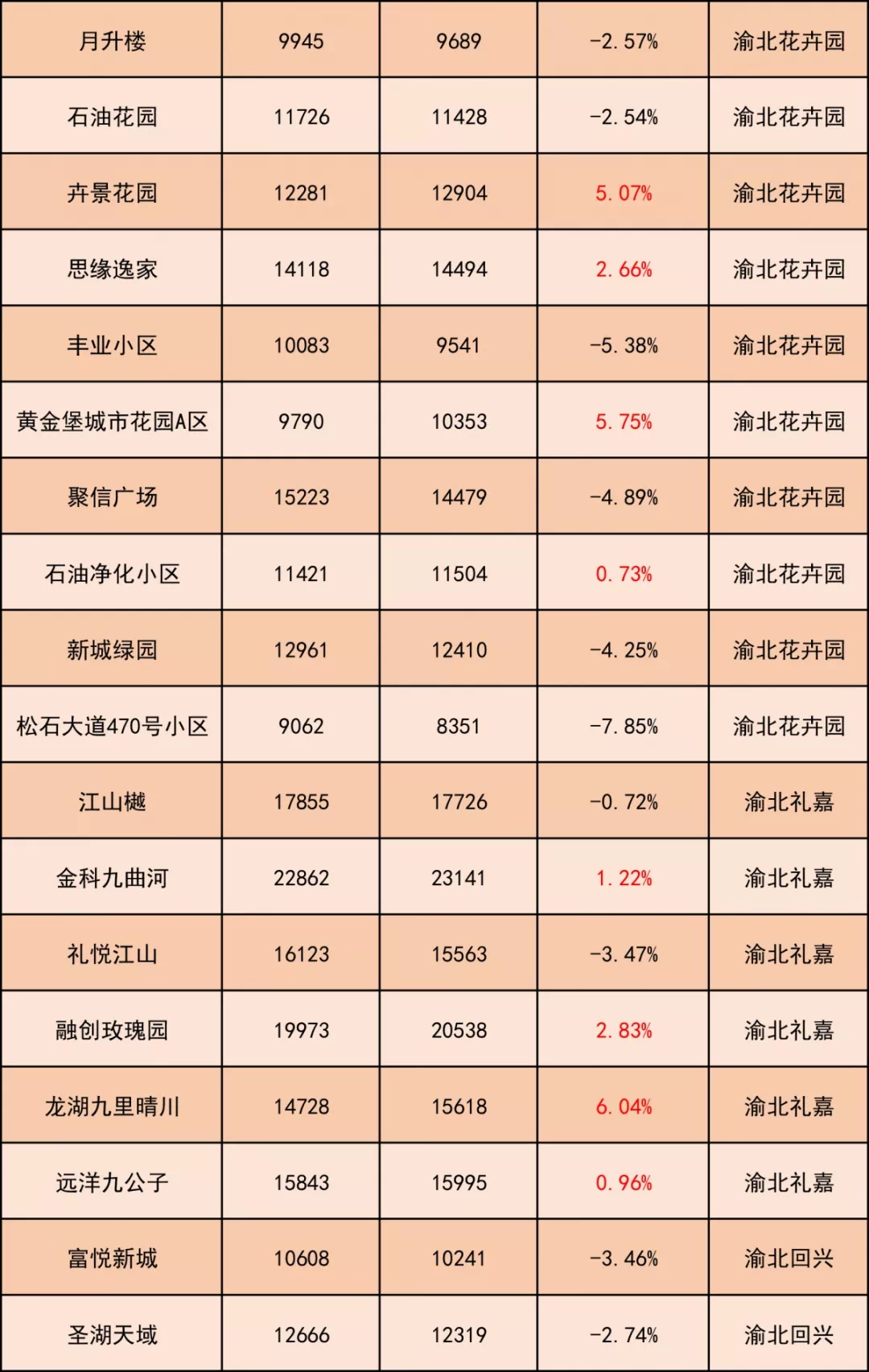 | 月升楼 | 9945 | 9689 | -2.57% | 渝北花卉园 |
|---|---|---|---|---|
| 石油花园 | 11726 | 11428 | -2.54% | 渝北花卉园 |
| 卉景花园 | 12281 | 12904 | 5.07% | 渝北花卉园 |
| 思缘逸家 | 14118 | 14494 | 2.66% | 渝北花卉园 |
| 丰业小区 | 10083 | 9541 | -5.38% | 渝北花卉园 |
| 黄金堡城市花园A区 | 9790 | 10353 | 5.75% | 渝北花卉园 |
| 聚信广场 | 15223 | 14479 | -4.89% | 渝北花卉园 |
| 石油净化小区 | 11421 | 11504 | 0.73% | 渝北花卉园 |
| 新城绿园 | 12961 | 12410 | -4.25% | 渝北花卉园 |
| 松石大道470号小区 | 9062 | 8351 | -7.85% | 渝北花卉园 |
| 江山樾 | 17855 | 17726 | -0.72% | 渝北礼嘉 |
| 金科九曲河 | 22862 | 23141 | 1.22% | 渝北礼嘉 |
| 礼悦江山 | 16123 | 15563 | -3.47% | 渝北礼嘉 |
| 融创玫瑰园 | 19973 | 20538 | 2.83% | 渝北礼嘉 |
| 龙湖九里晴川 | 14728 | 15618 | 6.04% | 渝北礼嘉 |
| 远洋九公子 | 15843 | 15995 | 0.96% | 渝北礼嘉 |
| 富悦新城 | 10608 | 10241 | -3.46% | 渝北回兴 |
| 圣湖天域 | 12666 | 12319 | -2.74% | 渝北回兴 |